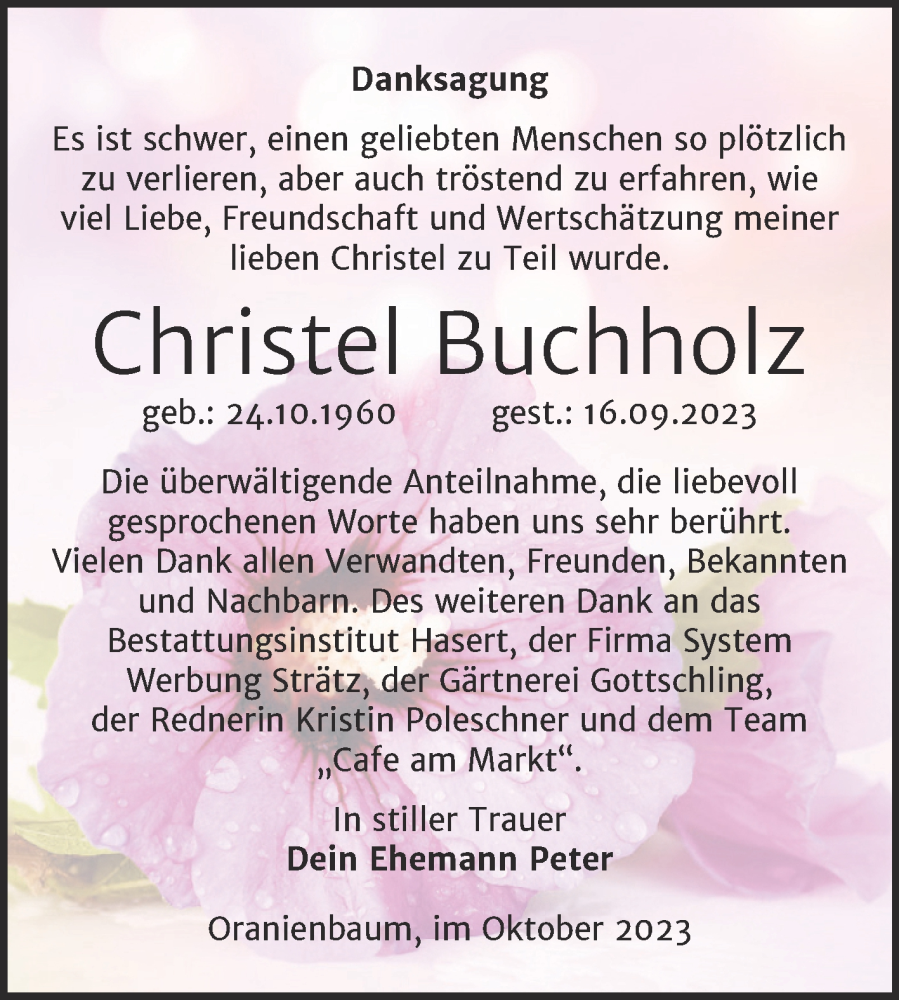 Danksagung

Es ist schwer, einen geliebten Menschen so plötzlich zu verlieren, aber auch tröstend zu erfahren, wie viel Liebe, Freundschaft und Wertschätzung meiner lieben Christel zu Teil wurde.

Christel Buchholz

geb.: 24.10.1960 gest.: 16.09.2023

Die überwältigende Anteilnahme, die liebevoll gesprochenen Worte haben uns sehr berührt. Vielen Dank allen Verwandten, Freunden, Bekannten und Nachbarn. Des weiteren Dank an das Bestattungsinstitut Hasert, der Firma System Werbung Strätz, der Gärtnerei Gottschling, der Rednerin Kristin Poleschner und dem Team „Cafe am Markt“.

In stiller Trauer
Dein Ehemann Peter

Oranienbaum, im Oktober 2023